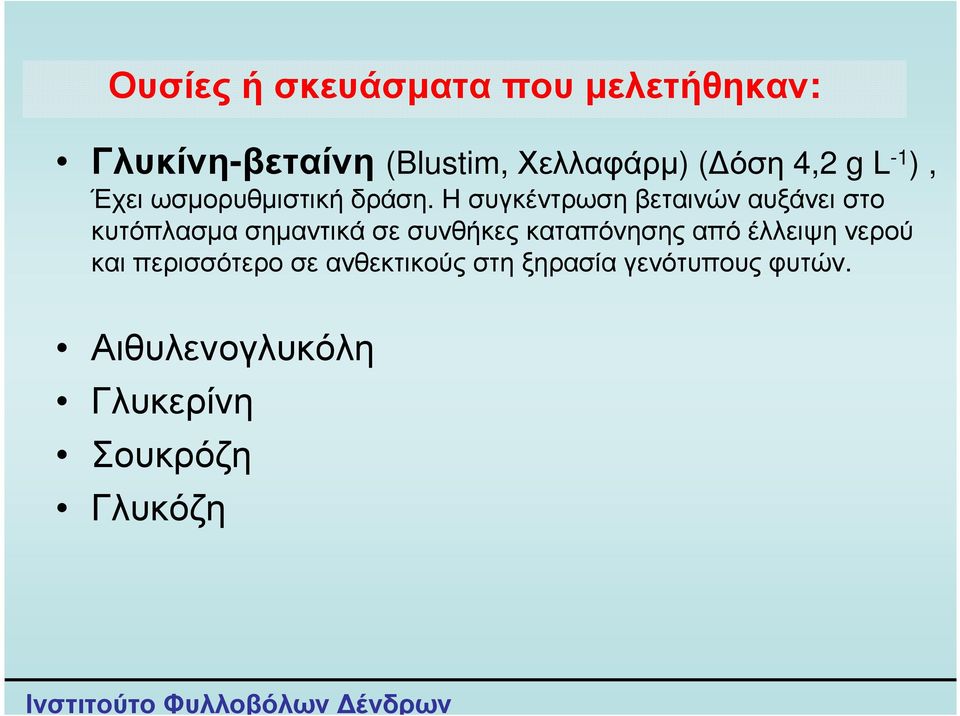 Ουσίες ή σκευάσματα που μελετήθηκαν:

• Γλυκίνη-βεταίνη (Blustim, Χελλαφάρμ) (Δόση 4,2 g $L^{-1}$) , Έχει ωσμορυθμιστική δράση. Η συγκέντρωση βεταινών αυξάνει στο κυτόπλασμα σημαντικά σε συνθήκες καταπόνησης από έλλειψη νερού και περισσότερο σε ανθεκτικούς στη ξηρασία γενότυπους φυτών.

• Αιθυλενογλυκόλη
• Γλυκερίνη
• Σουκρόζη
• Γλυκόζη

Ινστιτούτο Φυλλοβόλων Δένδρων